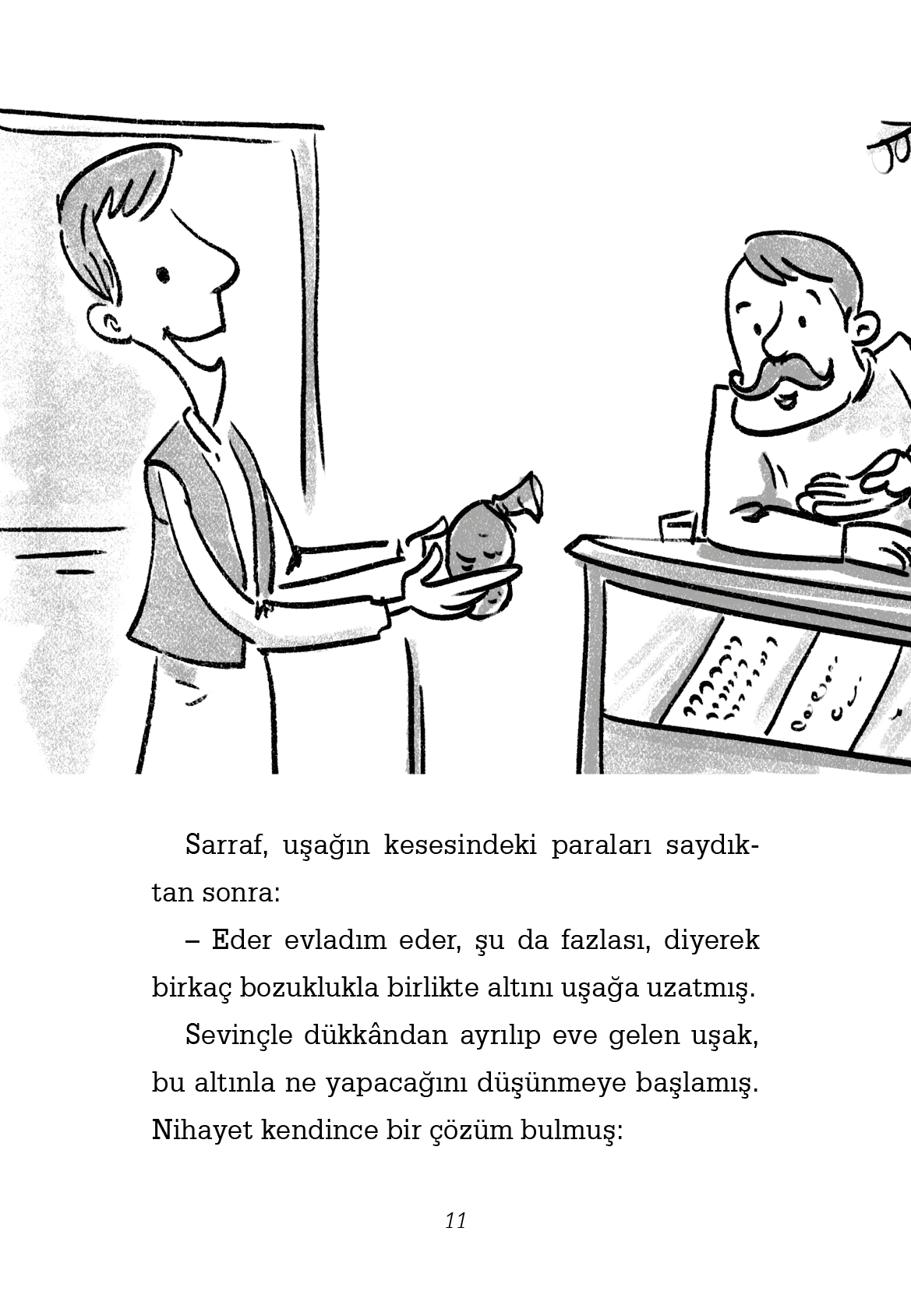 Sarraf, uşağın kesesindeki paraları saydıktan sonra:

– Eder evladım eder, şu da fazlası, diyerek birkaç bozuklukla birlikte altını uşağa uzatmış.

Sevinçle dükkândan ayrılıp eve gelen uşak, bu altınla ne yapacağını düşünmeye başlamış. Nihayet kendince bir çözüm bulmuş:

11